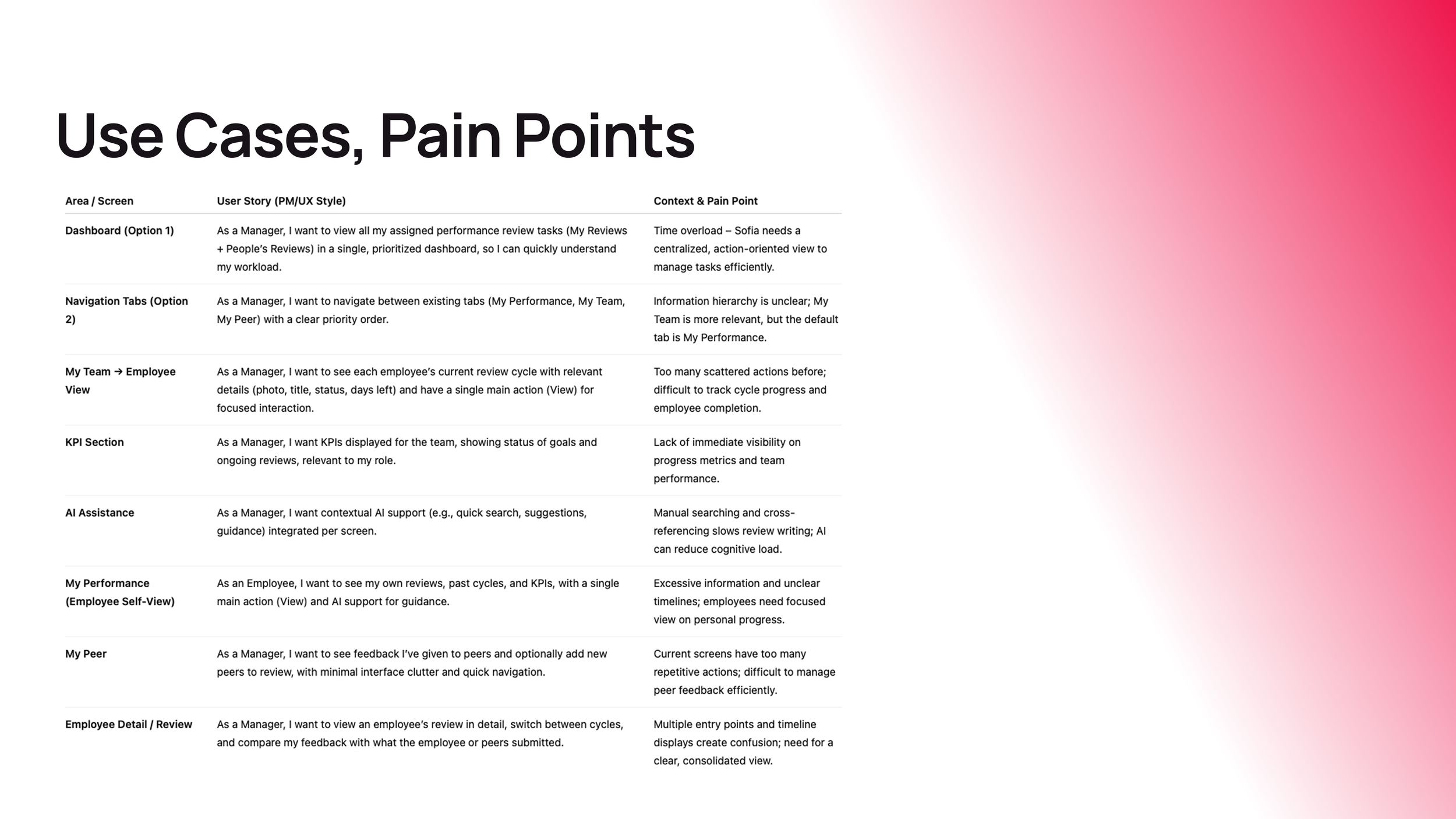 Use Cases, Pain Points

| Area / Screen | User Story (PM/UX Style) | Context & Pain Point |
|---|---|---|
| Dashboard (Option 1) | As a Manager, I want to view all my assigned performance review tasks (My Reviews + People's Reviews) in a single, prioritized dashboard, so I can quickly understand my workload. | Time overload – Sofia needs a centralized, action-oriented view to manage tasks efficiently. |
| Navigation Tabs (Option 2) | As a Manager, I want to navigate between existing tabs (My Performance, My Team, My Peer) with a clear priority order. | Information hierarchy is unclear; My Team is more relevant, but the default tab is My Performance. |
| My Team → Employee View | As a Manager, I want to see each employee's current review cycle with relevant details (photo, title, status, days left) and have a single main action (View) for focused interaction. | Too many scattered actions before; difficult to track cycle progress and employee completion. |
| KPI Section | As a Manager, I want KPIs displayed for the team, showing status of goals and ongoing reviews, relevant to my role. | Lack of immediate visibility on progress metrics and team performance. |
| AI Assistance | As a Manager, I want contextual AI support (e.g., quick search, suggestions, guidance) integrated per screen. | Manual searching and cross-referencing slows review writing; AI can reduce cognitive load. |
| My Performance (Employee Self-View) | As an Employee, I want to see my own reviews, past cycles, and KPIs, with a single main action (View) and AI support for guidance. | Excessive information and unclear timelines; employees need focused view on personal progress. |
| My Peer | As a Manager, I want to see feedback I've given to peers and optionally add new peers to review, with minimal interface clutter and quick navigation. | Current screens have too many repetitive actions; difficult to manage peer feedback efficiently. |
| Employee Detail / Review | As a Manager, I want to view an employee's review in detail, switch between cycles, and compare my feedback with what the employee or peers submitted. | Multiple entry points and timeline displays create confusion; need for a clear, consolidated view. |